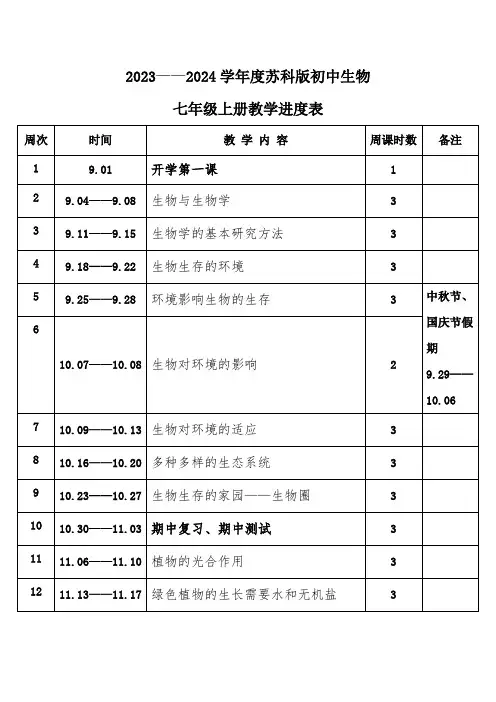 2023——2024 学年度苏科版初中生物

七年级上册教学进度表

| 周次 | 时间 | 教 学 内 容 | 周课时数 | 备注 |
|---|---|---|---|---|
| 1 | 9.01 | 开学第一课 | 1 | |
| 2 | 9.04——9.08 | 生物与生物学 | 3 | |
| 3 | 9.11——9.15 | 生物学的基本研究方法 | 3 | |
| 4 | 9.18——9.22 | 生物生存的环境 | 3 | |
| 5 | 9.25——9.28 | 环境影响生物的生存 | 3 | 中秋节、国庆节假期 9.29——10.06 |
| 6 | 10.07——10.08 | 生物对环境的影响 | 2 | |
| 7 | 10.09——10.13 | 生物对环境的适应 | 3 | |
| 8 | 10.16——10.20 | 多种多样的生态系统 | 3 | |
| 9 | 10.23——10.27 | 生物生存的家园——生物圈 | 3 | |
| 10 | 10.30——11.03 | 期中复习、期中测试 | 3 | |
| 11 | 11.06——11.10 | 植物的光合作用 | 3 | |
| 12 | 11.13——11.17 | 绿色植物的生长需要水和无机盐 | 3 | |